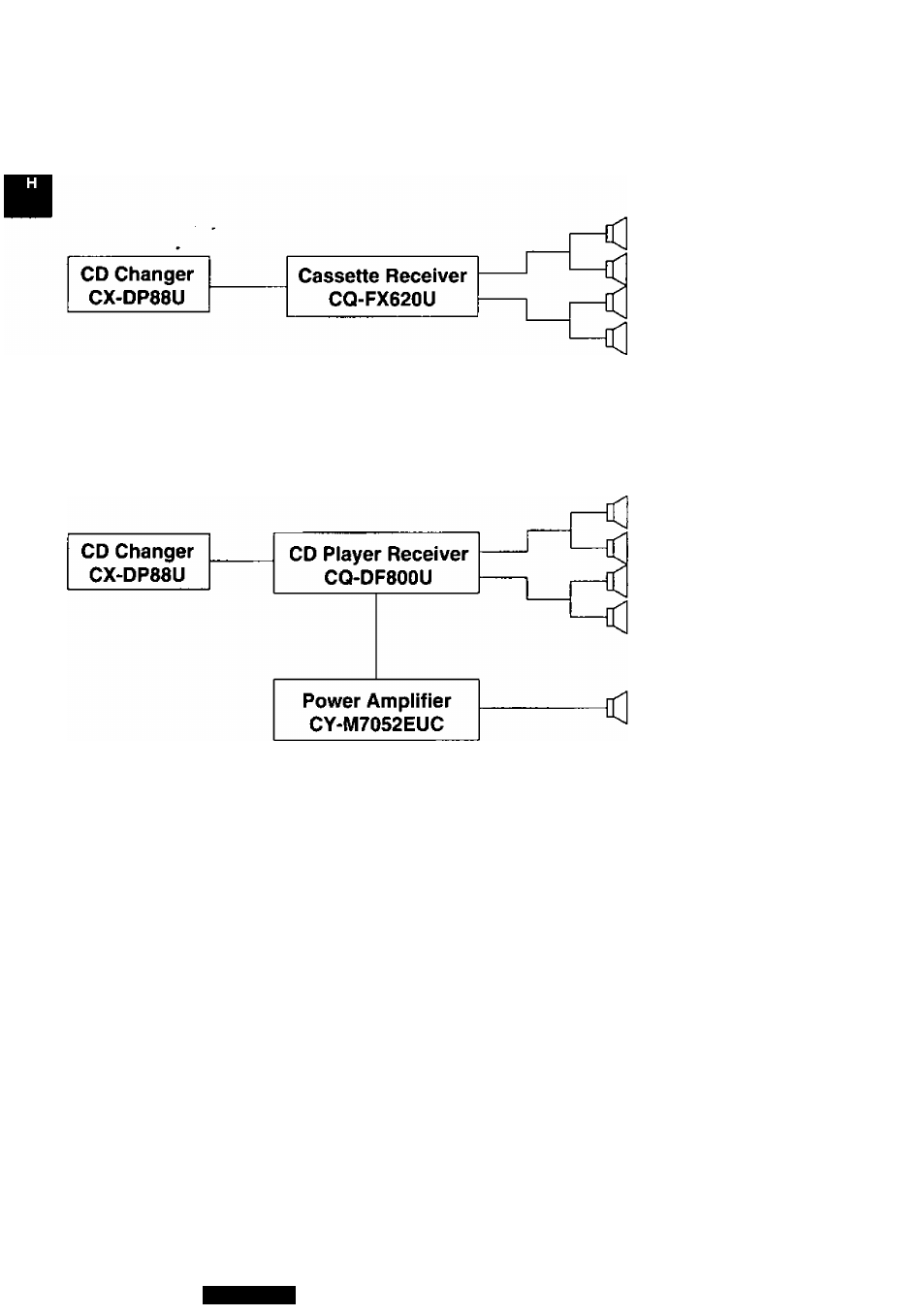 H

CD Changer
CX-DP88U

Cassette Receiver
CQ-FX620U

CD Changer
CX-DP88U

CD Player Receiver
CQ-DF800U

Power Amplifier
CY-M7052EUC